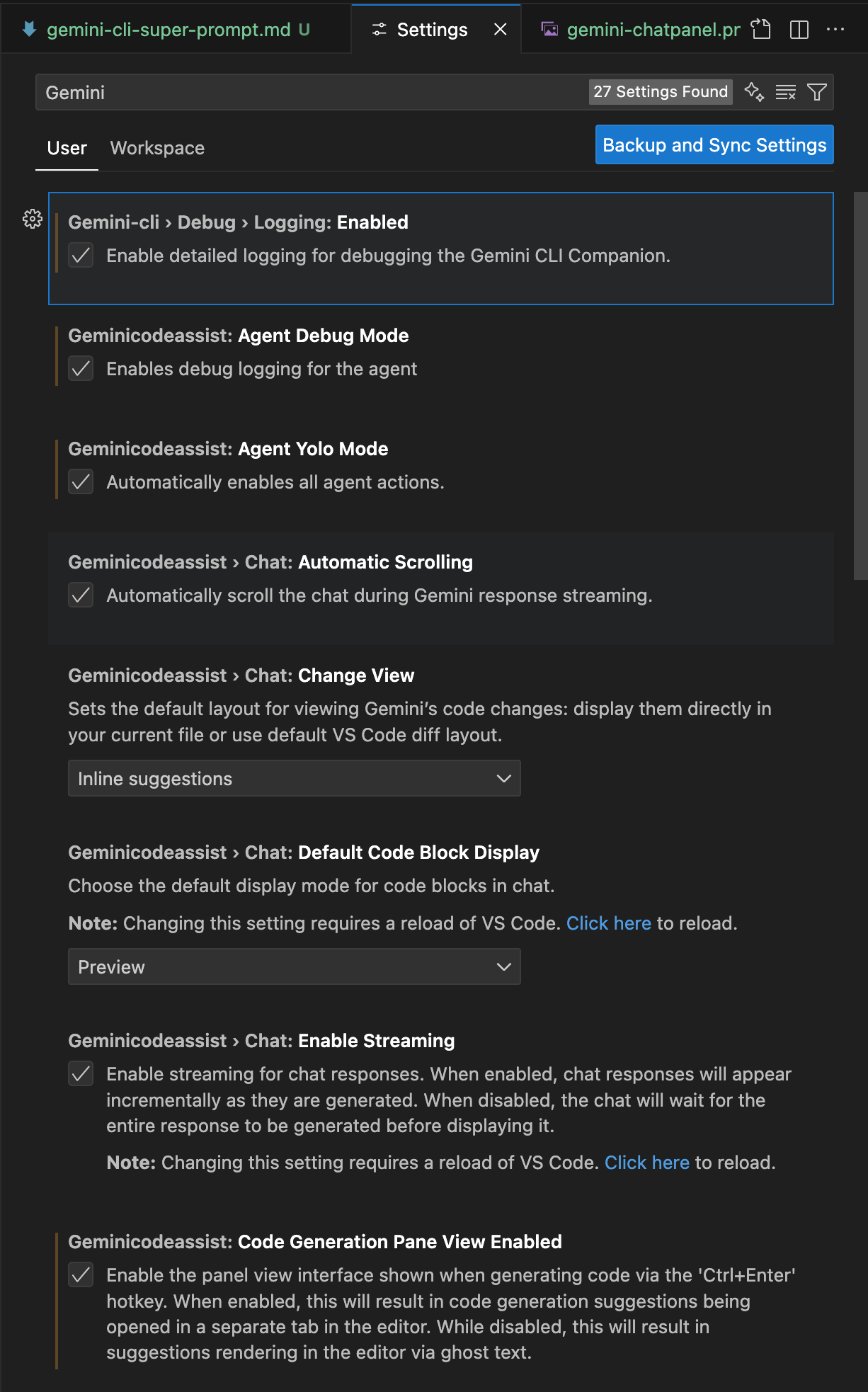 gemini-cli-super-prompt.md U    Settings    gemini-chatpanel.pr

Gemini    27 Settings Found

User    Workspace    Backup and Sync Settings

Gemini-cli › Debug › Logging: Enabled
Enable detailed logging for debugging the Gemini CLI Companion.

Geminicodeassist: Agent Debug Mode
Enables debug logging for the agent

Geminicodeassist: Agent Yolo Mode
Automatically enables all agent actions.

Geminicodeassist › Chat: Automatic Scrolling
Automatically scroll the chat during Gemini response streaming.

Geminicodeassist › Chat: Change View
Sets the default layout for viewing Gemini's code changes: display them directly in your current file or use default VS Code diff layout.

Inline suggestions

Geminicodeassist › Chat: Default Code Block Display
Choose the default display mode for code blocks in chat.

Note: Changing this setting requires a reload of VS Code. Click here to reload.

Preview

Geminicodeassist › Chat: Enable Streaming
Enable streaming for chat responses. When enabled, chat responses will appear incrementally as they are generated. When disabled, the chat will wait for the entire response to be generated before displaying it.

Note: Changing this setting requires a reload of VS Code. Click here to reload.

Geminicodeassist: Code Generation Pane View Enabled
Enable the panel view interface shown when generating code via the 'Ctrl+Enter' hotkey. When enabled, this will result in code generation suggestions being opened in a separate tab in the editor. While disabled, this will result in suggestions rendering in the editor via ghost text.